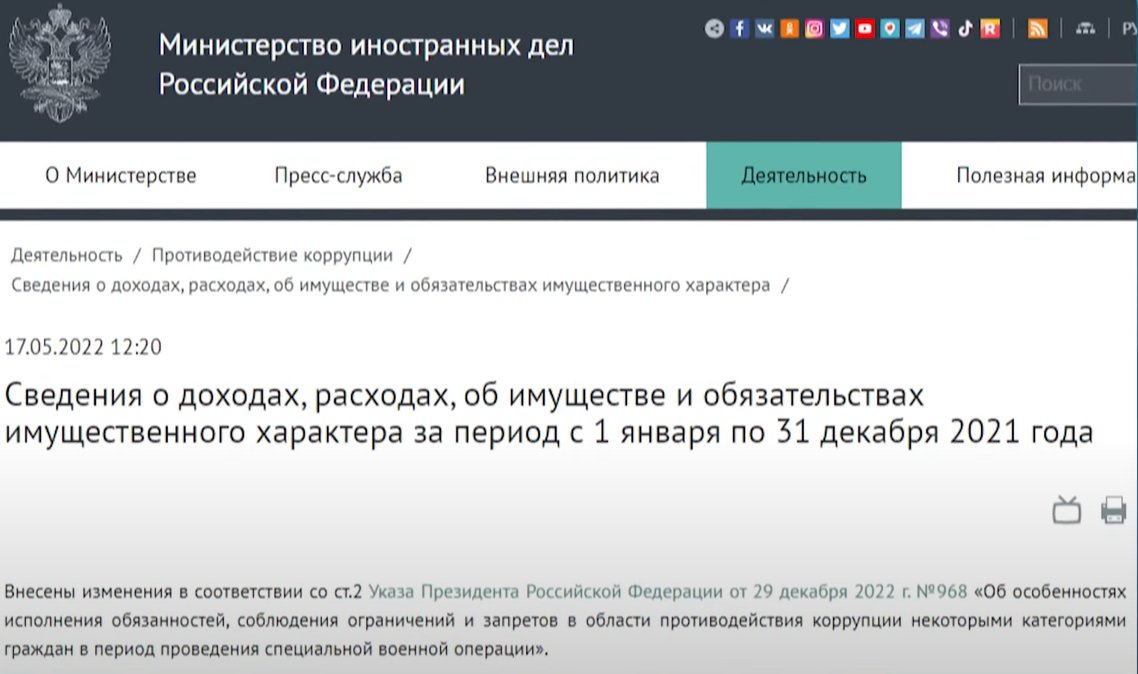 Министерство иностранных дел Российской Федерации

РУ

Поиск

О Министерстве
Пресс-служба
Внешняя политика
Деятельность
Полезная информа

Деятельность / Противодействие коррупции / Сведения о доходах, расходах, об имуществе и обязательствах имущественного характера /

17.05.2022 12:20

Сведения о доходах, расходах, об имуществе и обязательствах имущественного характера за период с 1 января по 31 декабря 2021 года

Внесены изменения в соответствии со ст.2 Указа Президента Российской Федерации от 29 декабря 2022 г. №968 «Об особенностях исполнения обязанностей, соблюдения ограничений и запретов в области противодействия коррупции некоторыми категориями граждан в период проведения специальной военной операции».